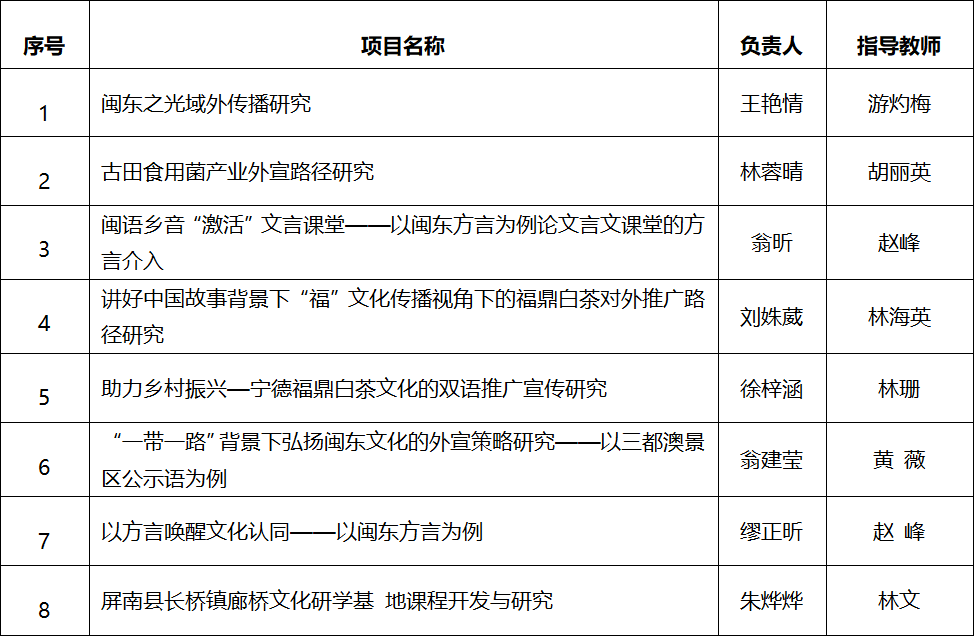 | 序号 | 项目名称 | 负责人 | 指导教师 |
|---|---|---|---|
| 1 | 闽东之光域外传播研究 | 王艳情 | 游灼梅 |
| 2 | 古田食用菌产业外宣路径研究 | 林蓉晴 | 胡丽英 |
| 3 | 闽语乡音“激活”文言课堂——以闽东方言为例论文言文课堂的方言介入 | 翁昕 | 赵峰 |
| 4 | 讲好中国故事背景下“福”文化传播视角下的福鼎白茶对外推广路径研究 | 刘姝葳 | 林海英 |
| 5 | 助力乡村振兴—宁德福鼎白茶文化的双语推广宣传研究 | 徐梓涵 | 林珊 |
| 6 | “一带一路”背景下弘扬闽东文化的外宣策略研究——以三都澳景区公示语为例 | 翁建莹 | 黄 薇 |
| 7 | 以方言唤醒文化认同——以闽东方言为例 | 缪正昕 | 赵 峰 |
| 8 | 屏南县长桥镇廊桥文化研学基 地课程开发与研究 | 朱烨烨 | 林文 |